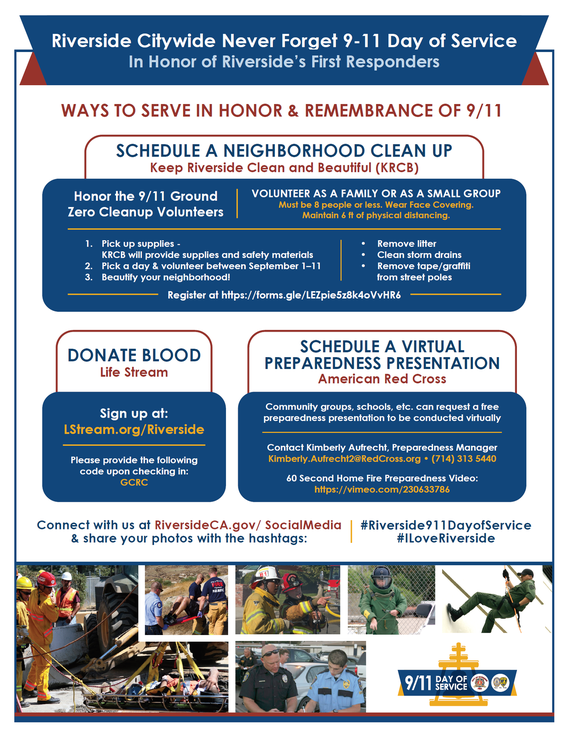 Riverside Citywide Never Forget 9-11 Day of Service
In Honor of Riverside's First Responders

WAYS TO SERVE IN HONOR & REMEMBRANCE OF 9/11

SCHEDULE A NEIGHBORHOOD CLEAN UP
Keep Riverside Clean and Beautiful (KRCB)

Honor the 9/11 Ground Zero Cleanup Volunteers

VOLUNTEER AS A FAMILY OR AS A SMALL GROUP
Must be 8 people or less. Wear Face Covering. Maintain 6 ft of physical distancing.

1. Pick up supplies - KRCB will provide supplies and safety materials
2. Pick a day & volunteer between September 1–11
3. Beautify your neighborhood!

• Remove litter
• Clean storm drains
• Remove tape/graffiti from street poles

Register at https://forms.gle/LEZpie5z8k4oVvHR6

DONATE BLOOD
Life Stream

Sign up at:
LStream.org/Riverside

Please provide the following code upon checking in:
GCRC

SCHEDULE A VIRTUAL PREPAREDNESS PRESENTATION
American Red Cross

Community groups, schools, etc. can request a free preparedness presentation to be conducted virtually

Contact Kimberly Aufrecht, Preparedness Manager
Kimberly.Aufrecht2@RedCross.org • (714) 313 5440

60 Second Home Fire Preparedness Video:
https://vimeo.com/230633786

Connect with us at RiversideCA.gov/ SocialMedia & share your photos with the hashtags:

#Riverside911DayofService
#ILoveRiverside

9/11 DAY OF SERVICE